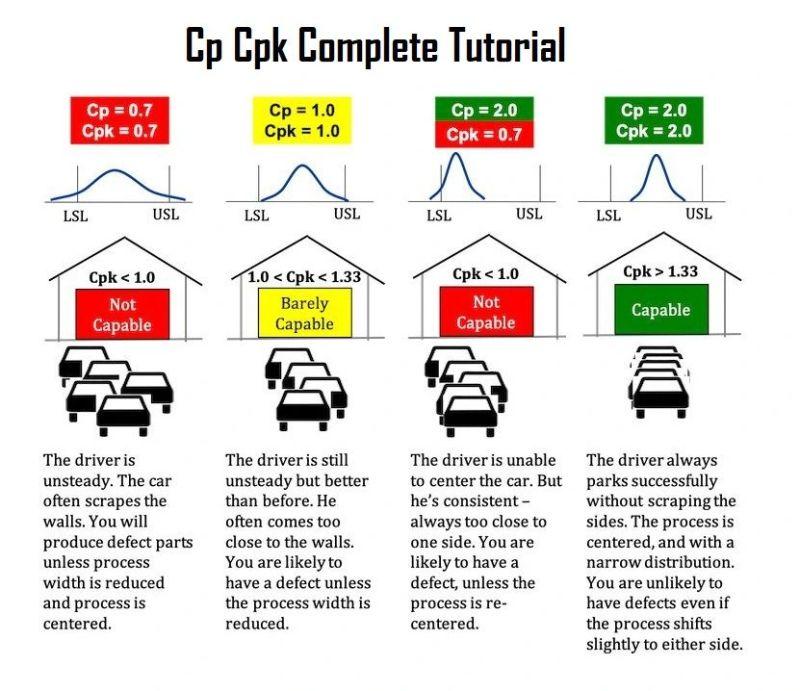 Cp Cpk Complete Tutorial

Cp = 0.7
Cpk = 0.7

LSL USL

Cpk < 1.0

Not Capable

The driver is unsteady. The car often scrapes the walls. You will produce defect parts unless process width is reduced and process is centered.

Cp = 1.0
Cpk = 1.0

LSL USL

1.0 < Cpk < 1.33

Barely Capable

The driver is still unsteady but better than before. He often comes too close to the walls. You are likely to have a defect unless the process width is reduced.

Cp = 2.0
Cpk = 0.7

LSL USL

Cpk < 1.0

Not Capable

The driver is unable to center the car. But he's consistent – always too close to one side. You are likely to have a defect, unless the process is re-centered.

Cp = 2.0
Cpk = 2.0

LSL USL

Cpk > 1.33

Capable

The driver always parks successfully without scraping the sides. The process is centered, and with a narrow distribution. You are unlikely to have defects even if the process shifts slightly to either side.